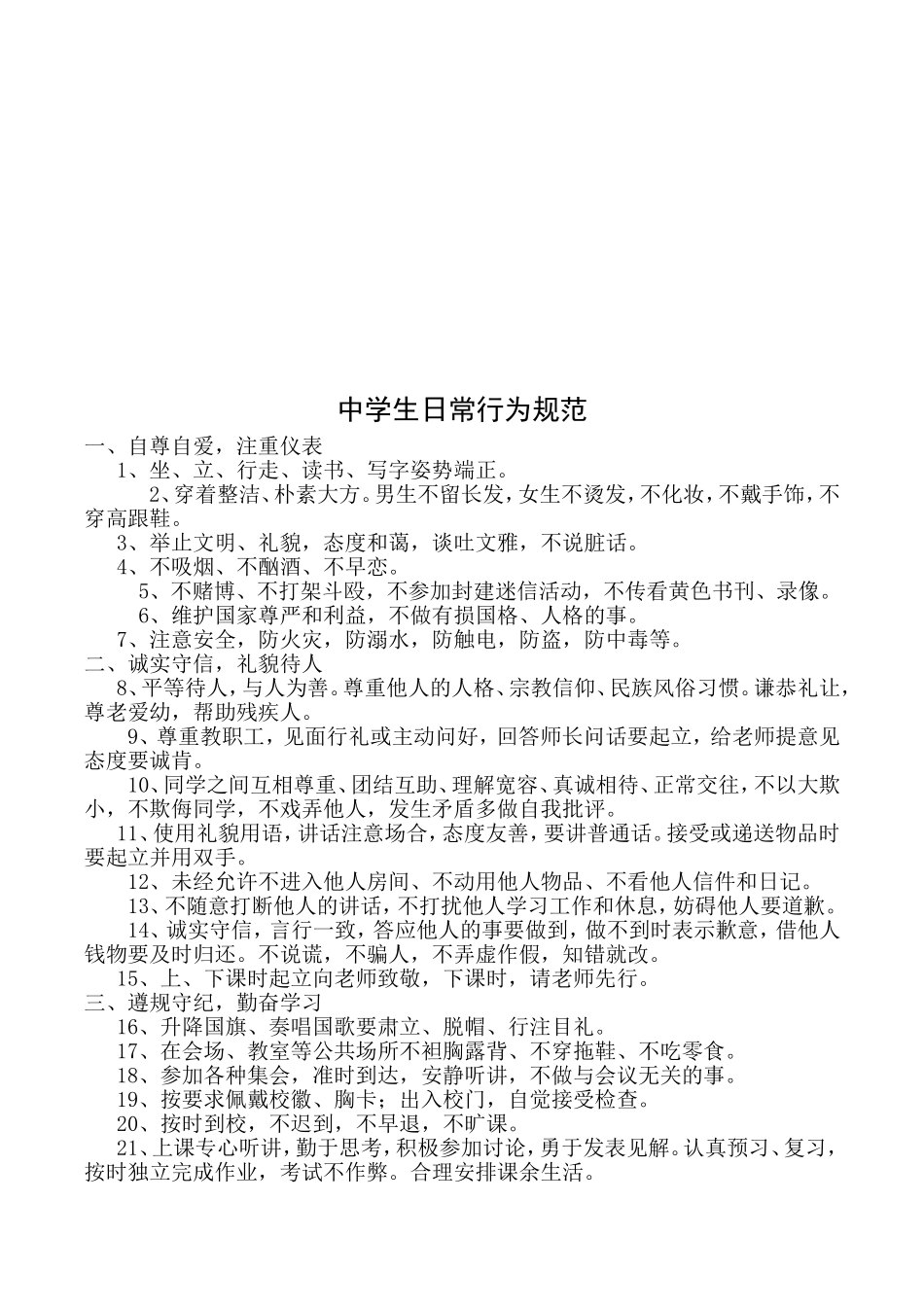 中学生日常行为规范

一、自尊自爱，注重仪表

1、坐、立、行走、读书、写字姿势端正。

2、穿着整洁、朴素大方。男生不留长发，女生不烫发，不化妆，不戴手饰，不穿高跟鞋。

3、举止文明、礼貌，态度和蔼，谈吐文雅，不说脏话。

4、不吸烟、不酗酒、不早恋。

5、不赌博、不打架斗殴，不参加封建迷信活动，不传看黄色书刊、录像。

6、维护国家尊严和利益，不做有损国格、人格的事。

7、注意安全，防火灾，防溺水，防触电，防盗，防中毒等。

二、诚实守信，礼貌待人

8、平等待人，与人为善。尊重他人的人格、宗教信仰、民族风俗习惯。谦恭礼让，尊老爱幼，帮助残疾人。

9、尊重教职工，见面行礼或主动问好，回答师长问话要起立，给老师提意见态度要诚肯。

10、同学之间互相尊重、团结互助、理解宽容、真诚相待、正常交往，不以大欺小，不欺侮同学，不戏弄他人，发生矛盾多做自我批评。

11、使用礼貌用语，讲话注意场合，态度友善，要讲普通话。接受或递送物品时要起立并用双手。

12、未经允许不进入他人房间、不动用他人物品、不看他人信件和日记。

13、不随意打断他人的讲话，不打扰他人学习工作和休息，妨碍他人要道歉。

14、诚实守信，言行一致，答应他人的事要做到，做不到时表示歉意，借他人钱物要及时归还。不说谎，不骗人，不弄虚作假，知错就改。

15、上、下课时起立向老师致敬，下课时，请老师先行。

三、遵规守纪，勤奋学习

16、升降国旗、奏唱国歌要肃立、脱帽、行注目礼。

17、在会场、教室等公共场所不袒胸露背、不穿拖鞋、不吃零食。

18、参加各种集会，准时到达，安静听讲，不做与会议无关的事。

19、按要求佩戴校徽、胸卡；出入校门，自觉接受检查。

20、按时到校，不迟到，不早退，不旷课。

21、上课专心听讲，勤于思考，积极参加讨论，勇于发表见解。认真预习、复习，按时独立完成作业，考试不作弊。合理安排课余生活。